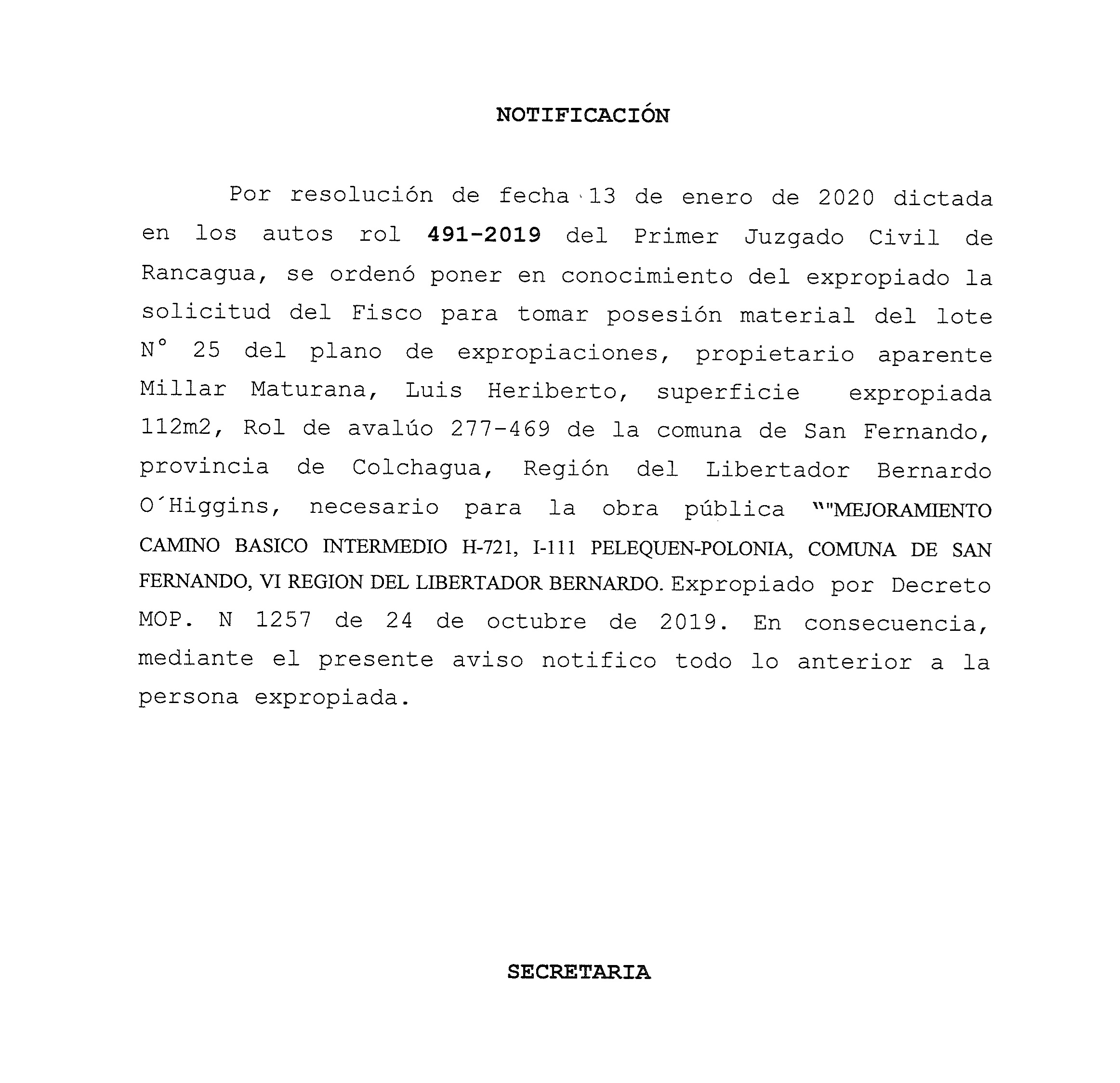 NOTIFICACIÓN

Por resolución de fecha 13 de enero de 2020 dictada en los autos rol 491-2019 del Primer Juzgado Civil de Rancagua, se ordenó poner en conocimiento del expropiado la solicitud del Fisco para tomar posesión material del lote N° 25 del plano de expropiaciones, propietario aparente Millar Maturana, Luis Heriberto, superficie expropiada 112m2, Rol de avalúo 277-469 de la comuna de San Fernando, provincia de Colchagua, Región del Libertador Bernardo O´Higgins, necesario para la obra pública ""MEJORAMIENTO CAMINO BASICO INTERMEDIO H-721, I-111 PELEQUEN-POLONIA, COMUNA DE SAN FERNANDO, VI REGION DEL LIBERTADOR BERNARDO. Expropiado por Decreto MOP. N 1257 de 24 de octubre de 2019. En consecuencia, mediante el presente aviso notifico todo lo anterior a la persona expropiada.

SECRETARIA